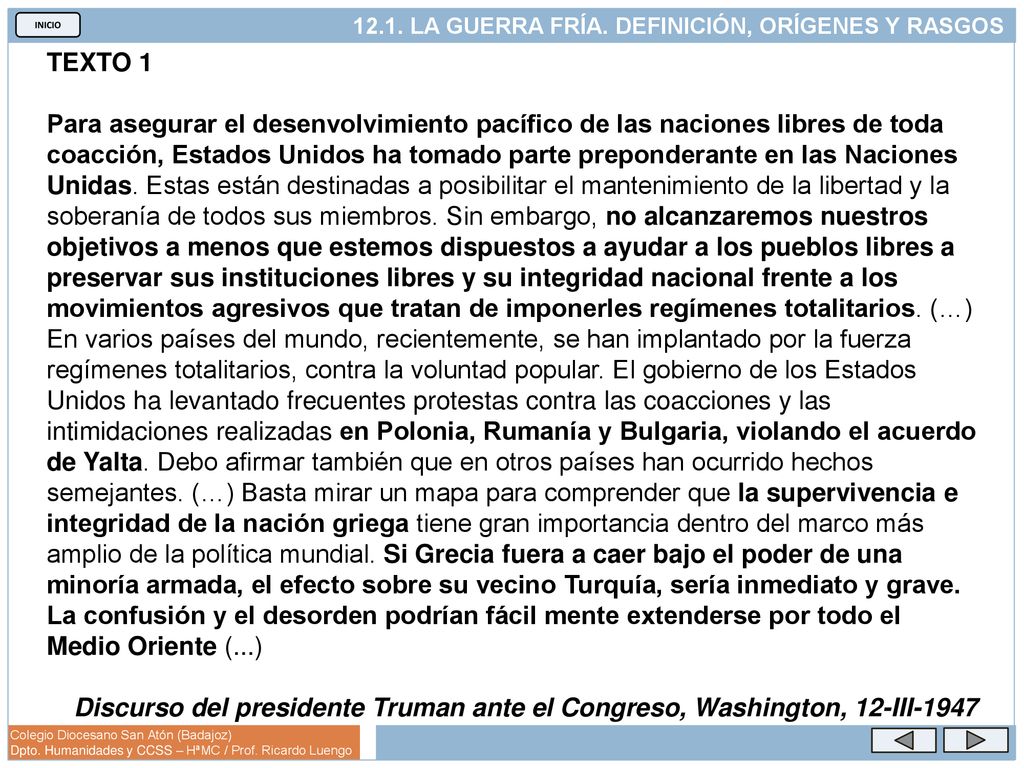 INICIO

12.1. LA GUERRA FRÍA. DEFINICIÓN, ORÍGENES Y RASGOS

TEXTO 1

Para asegurar el desenvolvimiento pacífico de las naciones libres de toda coacción, Estados Unidos ha tomado parte preponderante en las Naciones Unidas. Estas están destinadas a posibilitar el mantenimiento de la libertad y la soberanía de todos sus miembros. Sin embargo, no alcanzaremos nuestros objetivos a menos que estemos dispuestos a ayudar a los pueblos libres a preservar sus instituciones libres y su integridad nacional frente a los movimientos agresivos que tratan de imponerles regímenes totalitarios. (…) En varios países del mundo, recientemente, se han implantado por la fuerza regímenes totalitarios, contra la voluntad popular. El gobierno de los Estados Unidos ha levantado frecuentes protestas contra las coacciones y las intimidaciones realizadas en Polonia, Rumanía y Bulgaria, violando el acuerdo de Yalta. Debo afirmar también que en otros países han ocurrido hechos semejantes. (…) Basta mirar un mapa para comprender que la supervivencia e integridad de la nación griega tiene gran importancia dentro del marco más amplio de la política mundial. Si Grecia fuera a caer bajo el poder de una minoría armada, el efecto sobre su vecino Turquía, sería inmediato y grave. La confusión y el desorden podrían fácil mente extenderse por todo el Medio Oriente (...)

Discurso del presidente Truman ante el Congreso, Washington, 12-III-1947

Colegio Diocesano San Atón (Badajoz)
Dpto. Humanidades y CCSS – HªMC / Prof. Ricardo Luengo